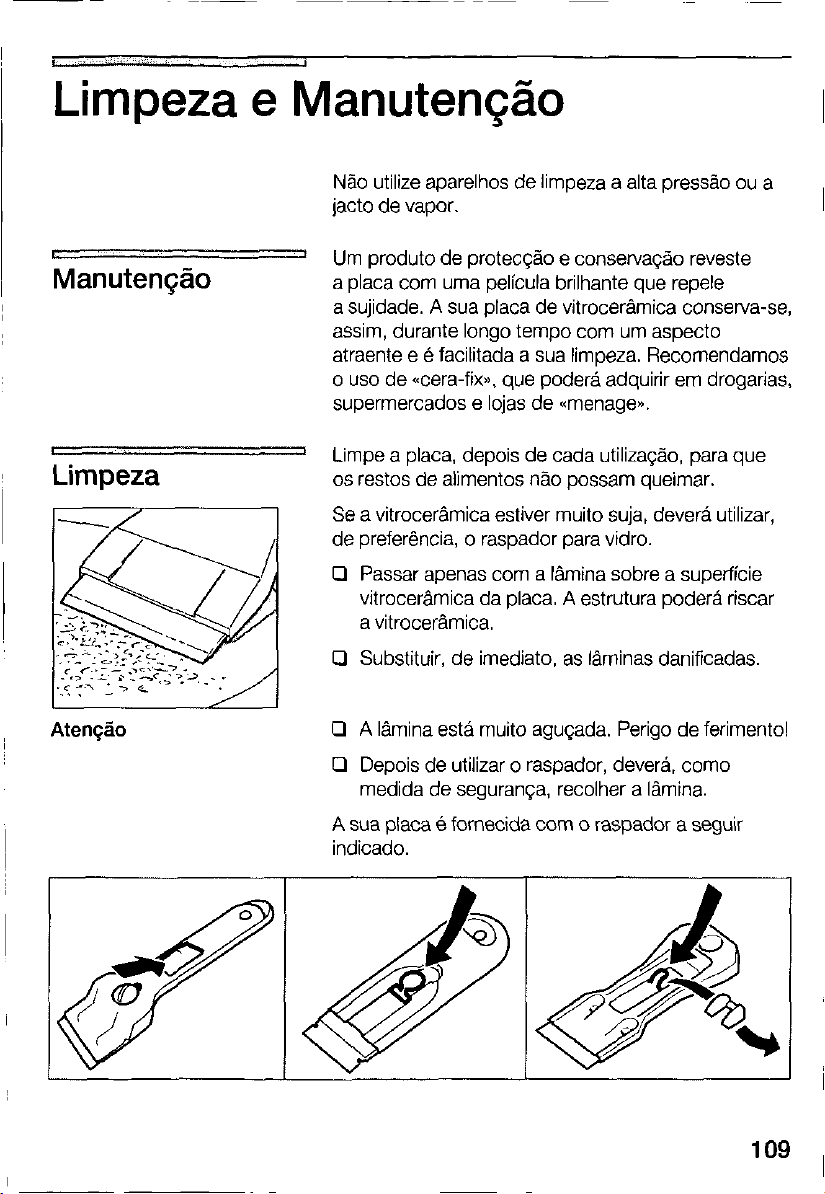 Limpeza e Manutenção

Não utilize aparelhos de limpeza a alta pressão ou a jacto de vapor.

Manutenção

Um produto de protecção e conservação reveste a placa com uma película brilhante que repele a sujidade. A sua placa de vitrocerâmica conserva-se, assim, durante longo tempo com um aspecto atraente e é facilitada a sua limpeza. Recomendamos o uso de «cera-fix», que poderá adquirir em drogarias, supermercados e lojas de «menage».

Limpeza

Limpe a placa, depois de cada utilização, para que os restos de alimentos não possam queimar.

Se a vitrocerâmica estiver muito suja, deverá utilizar, de preferência, o raspador para vidro.

❑ Passar apenas com a lâmina sobre a superfície vitrocerâmica da placa. A estrutura poderá riscar a vitrocerâmica.

❑ Substituir, de imediato, as lâminas danificadas.

Atenção

❑ A lâmina está muito aguçada. Perigo de ferimento!

❑ Depois de utilizar o raspador, deverá, como medida de segurança, recolher a lâmina.

A sua placa é fornecida com o raspador a seguir indicado.

109